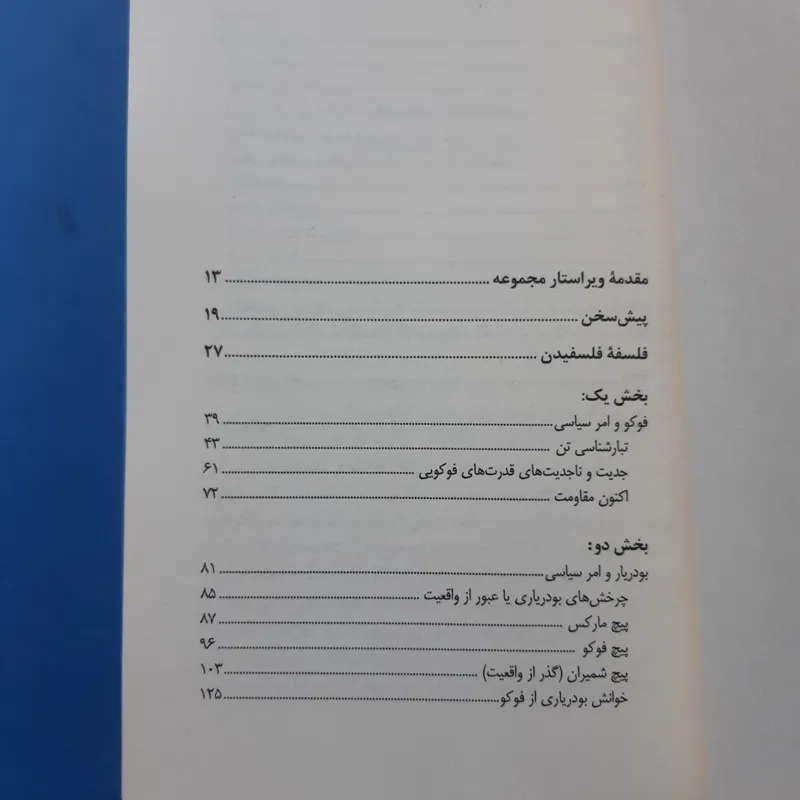 مقدمهٔ ویراستار مجموعه ۱۳

پیش‌سخن ۱۹

فلسفهٔ فلسفیدن ۲۷

بخش یک:
فوکو و امر سیاسی ۳۹
تبارشناسی تن ۴۳
جدیت و ناجدیت‌های قدرت‌های فوکویی ۶۱
اکنون مقاومت ۷۲

بخش دو:
بودریار و امر سیاسی ۸۱
چرخش‌های بودریاری یا عبور از واقعیت ۸۵
پیچ مارکس ۸۷
پیچ فوکو ۹۶
پیچ شمیران (گذر از واقعیت) ۱۰۳
خوانش بودریاری از فوکو ۱۲۵